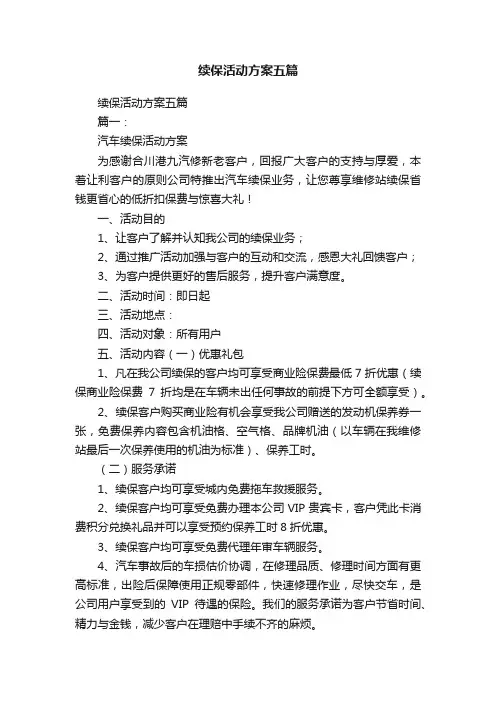 续保活动方案五篇

续保活动方案五篇

篇一：

汽车续保活动方案

为感谢合川港九汽修新老客户，回报广大客户的支持与厚爱，本着让利客户的原则公司特推出汽车续保业务，让您尊享维修站续保省钱更省心的低折扣保费与惊喜大礼！

一、活动目的

1、让客户了解并认知我公司的续保业务；

2、通过推广活动加强与客户的互动和交流，感恩大礼回馈客户；

3、为客户提供更好的售后服务，提升客户满意度。

二、活动时间：即日起

三、活动地点：

四、活动对象：所有用户

五、活动内容（一）优惠礼包

1、凡在我公司续保的客户均可享受商业险保费最低 7 折优惠（续保商业险保费 7 折均是在车辆未出任何事故的前提下方可全额享受）。

2、续保客户购买商业险有机会享受我公司赠送的发动机保养券一张，免费保养内容包含机油格、空气格、品牌机油（以车辆在我维修站最后一次保养使用的机油为标准）、保养工时。

（二）服务承诺

1、续保客户均可享受城内免费拖车救援服务。

2、续保客户均可享受免费办理本公司 VIP 贵宾卡，客户凭此卡消费积分兑换礼品并可以享受预约保养工时 8 折优惠。

3、续保客户均可享受免费代理年审车辆服务。

4、汽车事故后的车损估价协调，在修理品质、修理时间方面有更高标准，出险后保障使用正规零部件，快速修理作业，尽快交车，是公司用户享受到的 VIP 待遇的保险。我们的服务承诺为客户节省时间、精力与金钱，减少客户在理赔中手续不齐的麻烦。